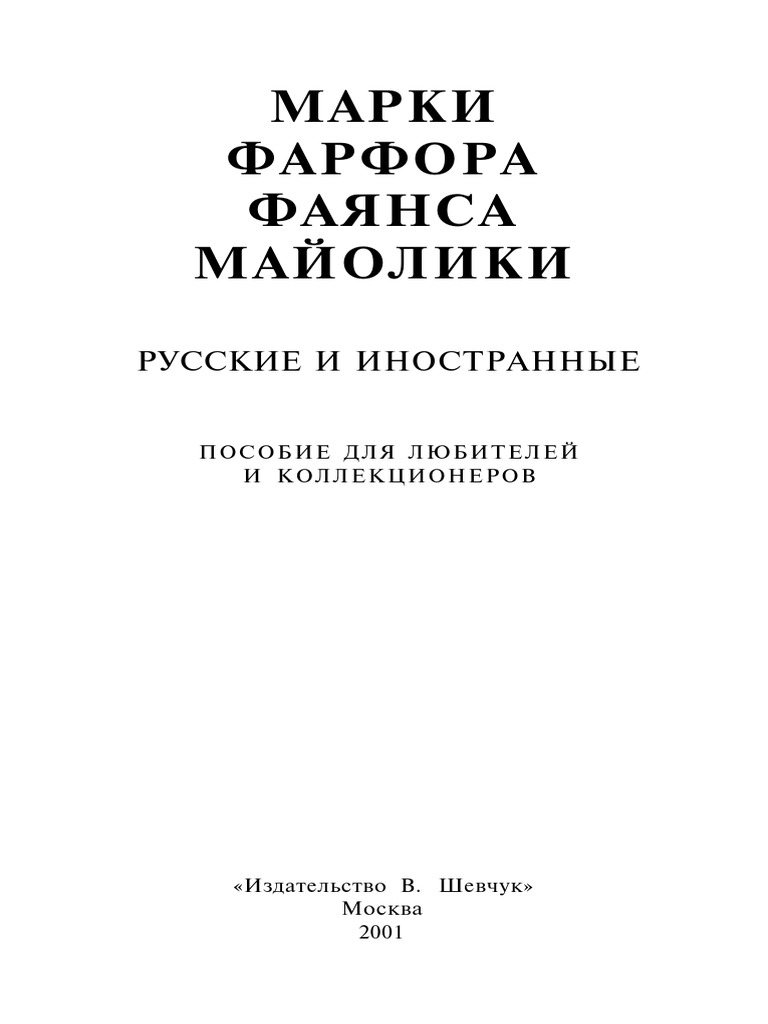 МАРКИ
ФАРФОРА
ФАЯНСА
МАЙОЛИКИ

РУССКИЕ И ИНОСТРАННЫЕ

ПОСОБИЕ ДЛЯ ЛЮБИТЕЛЕЙ
И КОЛЛЕКЦИОНЕРОВ

«Издательство В. Шевчук»
Москва
2001